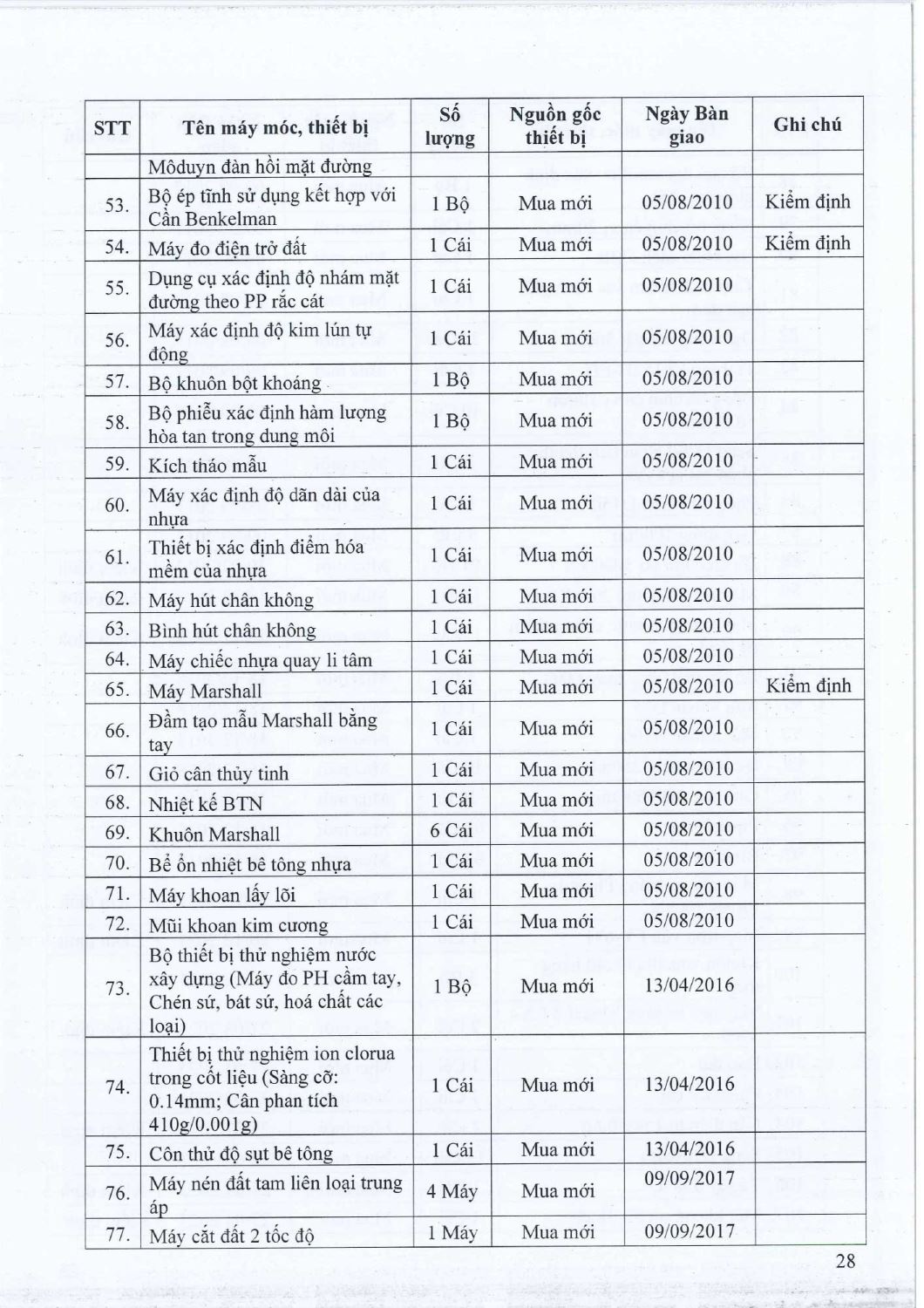 | STT | Tên máy móc, thiết bị | Số lượng | Nguồn gốc thiết bị | Ngày Bàn giao | Ghi chú |
|---|---|---|---|---|---|
| | Môđuyn đàn hồi mặt đường | | | | |
| 53. | Bộ ép tĩnh sử dụng kết hợp với Cần Benkelman | 1 Bộ | Mua mới | 05/08/2010 | Kiểm định |
| 54. | Máy đo điện trở đất | 1 Cái | Mua mới | 05/08/2010 | Kiểm định |
| 55. | Dụng cụ xác định độ nhám mặt đường theo PP rắc cát | 1 Cái | Mua mới | 05/08/2010 | |
| 56. | Máy xác định độ kim lún tự động | 1 Cái | Mua mới | 05/08/2010 | |
| 57. | Bộ khuôn bột khoáng | 1 Bộ | Mua mới | 05/08/2010 | |
| 58. | Bộ phiễu xác định hàm lượng hòa tan trong dung môi | 1 Bộ | Mua mới | 05/08/2010 | |
| 59. | Kích tháo mẫu | 1 Cái | Mua mới | 05/08/2010 | |
| 60. | Máy xác định độ dãn dài của nhựa | 1 Cái | Mua mới | 05/08/2010 | |
| 61. | Thiết bị xác định điểm hóa mềm của nhựa | 1 Cái | Mua mới | 05/08/2010 | |
| 62. | Máy hút chân không | 1 Cái | Mua mới | 05/08/2010 | |
| 63. | Bình hút chân không | 1 Cái | Mua mới | 05/08/2010 | |
| 64. | Máy chiếc nhựa quay li tâm | 1 Cái | Mua mới | 05/08/2010 | |
| 65. | Máy Marshall | 1 Cái | Mua mới | 05/08/2010 | Kiểm định |
| 66. | Đầm tạo mẫu Marshall bằng tay | 1 Cái | Mua mới | 05/08/2010 | |
| 67. | Giỏ cân thủy tinh | 1 Cái | Mua mới | 05/08/2010 | |
| 68. | Nhiệt kế BTN | 1 Cái | Mua mới | 05/08/2010 | |
| 69. | Khuôn Marshall | 6 Cái | Mua mới | 05/08/2010 | |
| 70. | Bể ổn nhiệt bê tông nhựa | 1 Cái | Mua mới | 05/08/2010 | |
| 71. | Máy khoan lấy lõi | 1 Cái | Mua mới | 05/08/2010 | |
| 72. | Mũi khoan kim cương | 1 Cái | Mua mới | 05/08/2010 | |
| 73. | Bộ thiết bị thử nghiệm nước xây dựng (Máy đo PH cầm tay, Chén sứ, bát sứ, hoá chất các loại) | 1 Bộ | Mua mới | 13/04/2016 | |
| 74. | Thiết bị thử nghiệm ion clorua trong cốt liệu (Sàng cỡ: 0.14mm; Cân phan tích 410g/0.001g) | 1 Cái | Mua mới | 13/04/2016 | |
| 75. | Côn thử độ sụt bê tông | 1 Cái | Mua mới | 13/04/2016 | |
| 76. | Máy nén đất tam liên loại trung áp | 4 Máy | Mua mới | 09/09/2017 | |
| 77. | Máy cắt đất 2 tốc độ | 1 Máy | Mua mới | 09/09/2017 | |

28